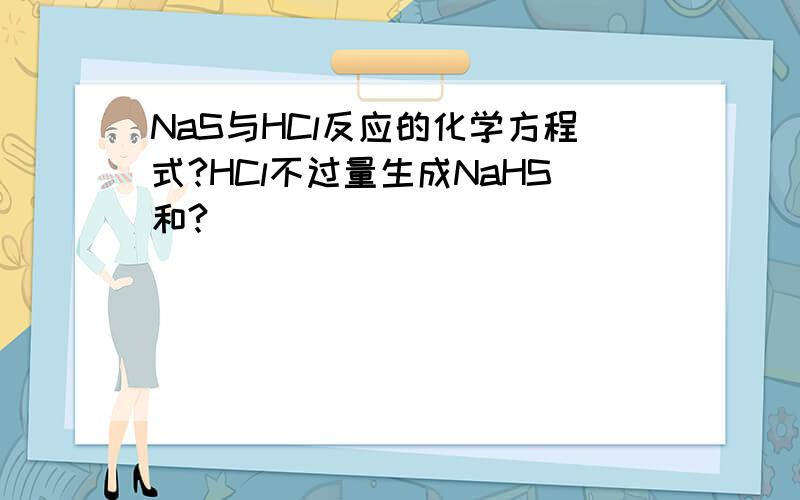 NaS与HCl反应的化学方程式?HCl不过量生成NaHS和?